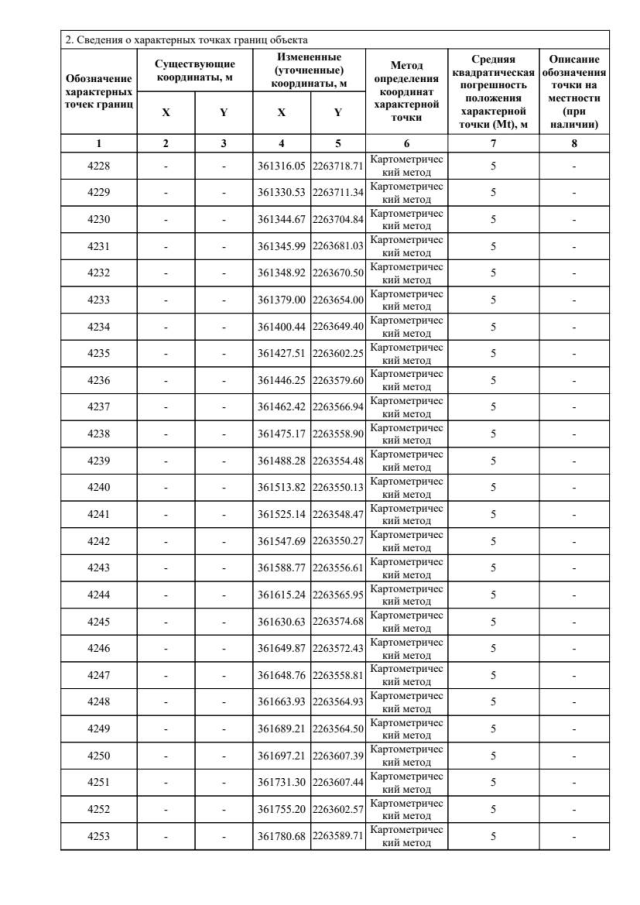 2. Сведения о характерных точках границ объекта

| Обозначение характерных точек границ | Существующие координаты, м X | Существующие координаты, м Y | Измененные (уточненные) координаты, м X | Измененные (уточненные) координаты, м Y | Метод определения координат характерной точки | Средняя квадратическая погрешность положения характерной точки (Mt), м | Описание обозначения точки на местности (при наличии) |
|---|---|---|---|---|---|---|---|
| 1 | 2 | 3 | 4 | 5 | 6 | 7 | 8 |
| 4228 | - | - | 361316.05 | 2263718.71 | Картометрический метод | 5 | - |
| 4229 | - | - | 361330.53 | 2263711.34 | Картометрический метод | 5 | - |
| 4230 | - | - | 361344.67 | 2263704.84 | Картометрический метод | 5 | - |
| 4231 | - | - | 361345.99 | 2263681.03 | Картометрический метод | 5 | - |
| 4232 | - | - | 361348.92 | 2263670.50 | Картометрический метод | 5 | - |
| 4233 | - | - | 361379.00 | 2263654.00 | Картометрический метод | 5 | - |
| 4234 | - | - | 361400.44 | 2263649.40 | Картометрический метод | 5 | - |
| 4235 | - | - | 361427.51 | 2263602.25 | Картометрический метод | 5 | - |
| 4236 | - | - | 361446.25 | 2263579.60 | Картометрический метод | 5 | - |
| 4237 | - | - | 361462.42 | 2263566.94 | Картометрический метод | 5 | - |
| 4238 | - | - | 361475.17 | 2263558.90 | Картометрический метод | 5 | - |
| 4239 | - | - | 361488.28 | 2263554.48 | Картометрический метод | 5 | - |
| 4240 | - | - | 361513.82 | 2263550.13 | Картометрический метод | 5 | - |
| 4241 | - | - | 361525.14 | 2263548.47 | Картометрический метод | 5 | - |
| 4242 | - | - | 361547.69 | 2263550.27 | Картометрический метод | 5 | - |
| 4243 | - | - | 361588.77 | 2263556.61 | Картометрический метод | 5 | - |
| 4244 | - | - | 361615.24 | 2263565.95 | Картометрический метод | 5 | - |
| 4245 | - | - | 361630.63 | 2263574.68 | Картометрический метод | 5 | - |
| 4246 | - | - | 361649.87 | 2263572.43 | Картометрический метод | 5 | - |
| 4247 | - | - | 361648.76 | 2263558.81 | Картометрический метод | 5 | - |
| 4248 | - | - | 361663.93 | 2263564.93 | Картометрический метод | 5 | - |
| 4249 | - | - | 361689.21 | 2263564.50 | Картометрический метод | 5 | - |
| 4250 | - | - | 361697.21 | 2263607.39 | Картометрический метод | 5 | - |
| 4251 | - | - | 361731.30 | 2263607.44 | Картометрический метод | 5 | - |
| 4252 | - | - | 361755.20 | 2263602.57 | Картометрический метод | 5 | - |
| 4253 | - | - | 361780.68 | 2263589.71 | Картометрический метод | 5 | - |